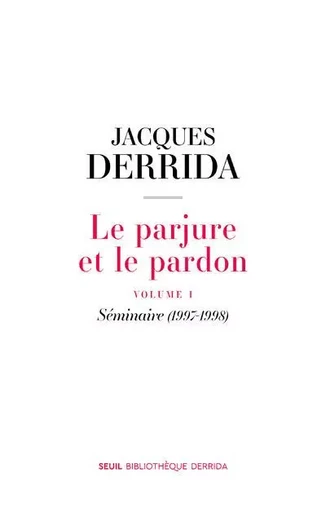 JACQUES
DERRIDA

Le parjure
et le pardon

VOLUME I

Séminaire (1997-1998)

SEUIL BIBLIOTHÈQUE DERRIDA